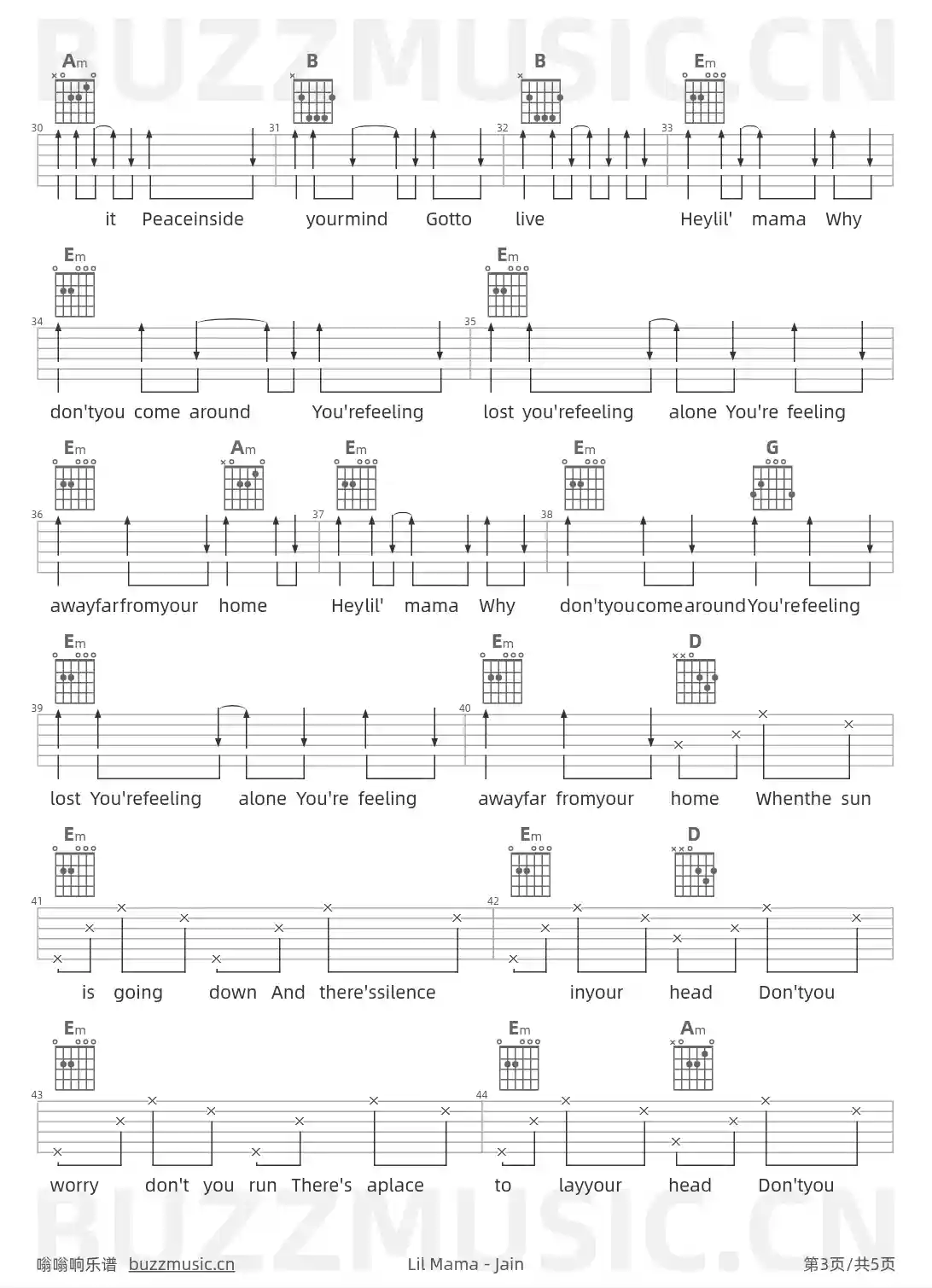 BUZZMUSIC.CN

Am B B Em

30 31 32 33

it Peaceinside yourmind Gotto live Heylil' mama Why

Em Em

34 35

don'tyou come around You'refeeling lost you'refeeling alone You're feeling

Em Am Em Em G

36 37 38

awayfarfromyour home Heylil' mama Why don'tyoucomearoundYou'refeeling

Em Em D

39 40

lost You'refeeling alone You're feeling awayfar fromyour home Whenthe sun

Em Em D

41 42

is going down And there'ssilence inyour head Don'tyou

Em Em Am

43 44

worry don't you run There's aplace to layyour head Don'tyou

BUZZMUSIC.CN

嗡嗡响乐谱 buzzmusic.cn Lil Mama - Jain 第3页/共5页